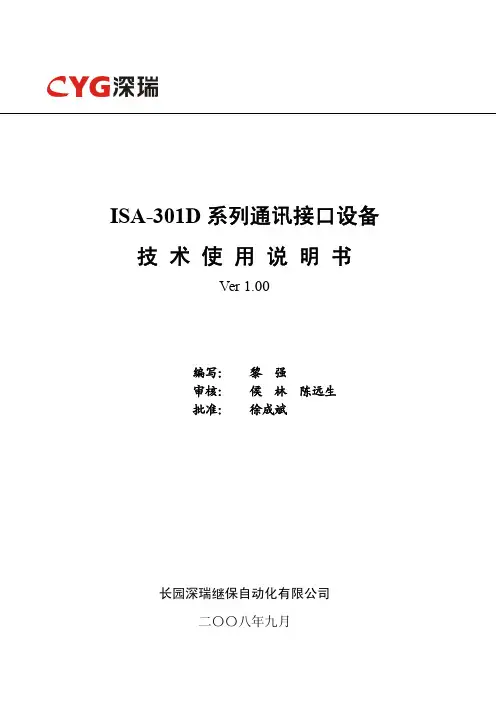 CYG深瑞

ISA-301D 系列通讯接口设备

技 术 使 用 说 明 书

Ver 1.00

编写：　黎　强

审核：　侯　林　陈远生

批准：　徐成斌

长园深瑞继保自动化有限公司

二〇〇八年九月